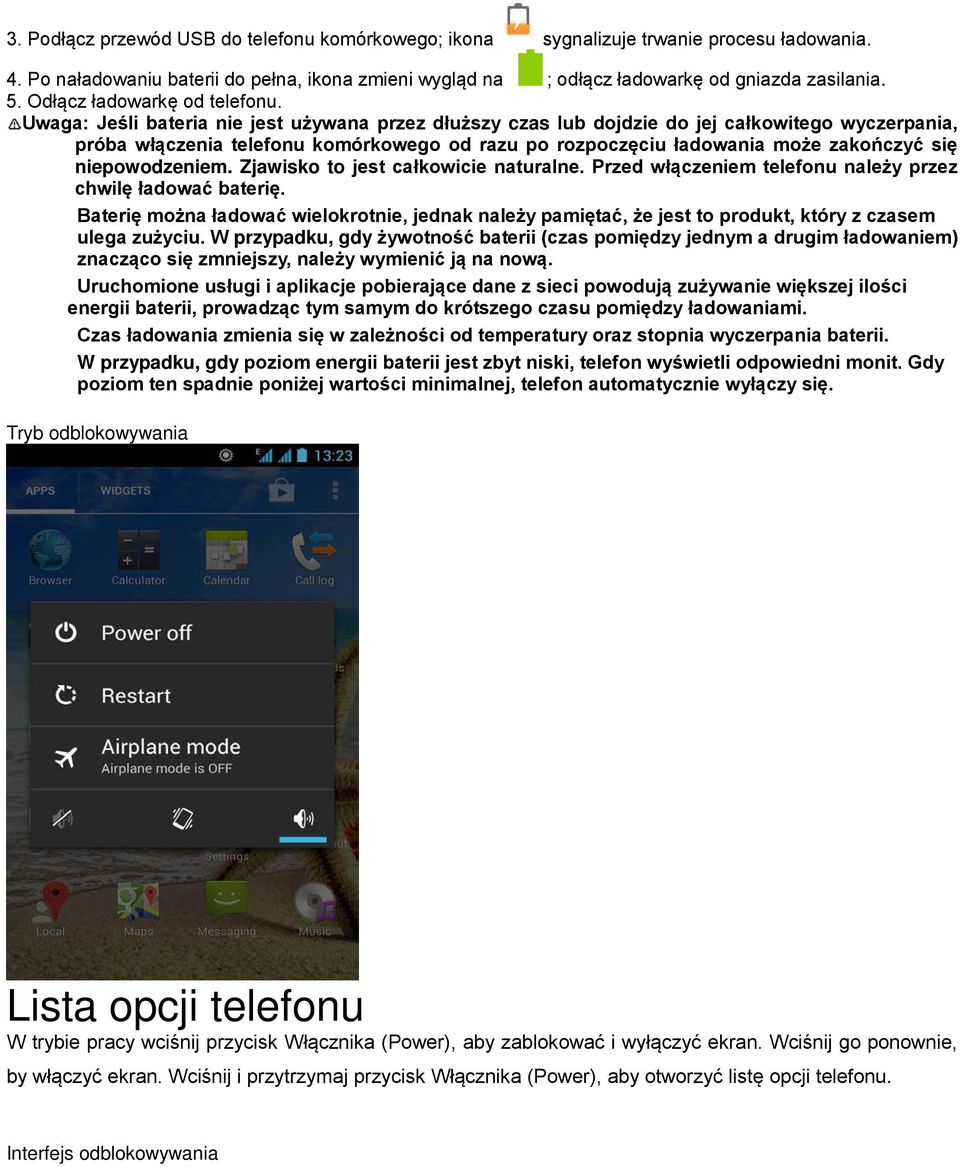 3. Podłącz przewód USB do telefonu komórkowego; ikona sygnalizuje trwanie procesu ładowania.

4. Po naładowaniu baterii do pełna, ikona zmieni wygląd na ; odłącz ładowarkę od gniazda zasilania.
5. Odłącz ładowarkę od telefonu.

Uwaga: Jeśli bateria nie jest używana przez dłuższy czas lub dojdzie do jej całkowitego wyczerpania, próba włączenia telefonu komórkowego od razu po rozpoczęciu ładowania może zakończyć się niepowodzeniem. Zjawisko to jest całkowicie naturalne. Przed włączeniem telefonu należy przez chwilę ładować baterię.

Baterię można ładować wielokrotnie, jednak należy pamiętać, że jest to produkt, który z czasem ulega zużyciu. W przypadku, gdy żywotność baterii (czas pomiędzy jednym a drugim ładowaniem) znacząco się zmniejszy, należy wymienić ją na nową.

Uruchomione usługi i aplikacje pobierające dane z sieci powodują zużywanie większej ilości energii baterii, prowadząc tym samym do krótszego czasu pomiędzy ładowaniami.

Czas ładowania zmienia się w zależności od temperatury oraz stopnia wyczerpania baterii.

W przypadku, gdy poziom energii baterii jest zbyt niski, telefon wyświetli odpowiedni monit. Gdy poziom ten spadnie poniżej wartości minimalnej, telefon automatycznie wyłączy się.

Tryb odblokowywania

13:23
APPS WIDGETS
Browser Calculator Calendar Call log
Power off
Restart
Airplane mode
Airplane mode is OFF
Settings
Local Maps Messaging Music

Lista opcji telefonu

W trybie pracy wciśnij przycisk Włącznika (Power), aby zablokować i wyłączyć ekran. Wciśnij go ponownie, by włączyć ekran. Wciśnij i przytrzymaj przycisk Włącznika (Power), aby otworzyć listę opcji telefonu.

Interfejs odblokowywania